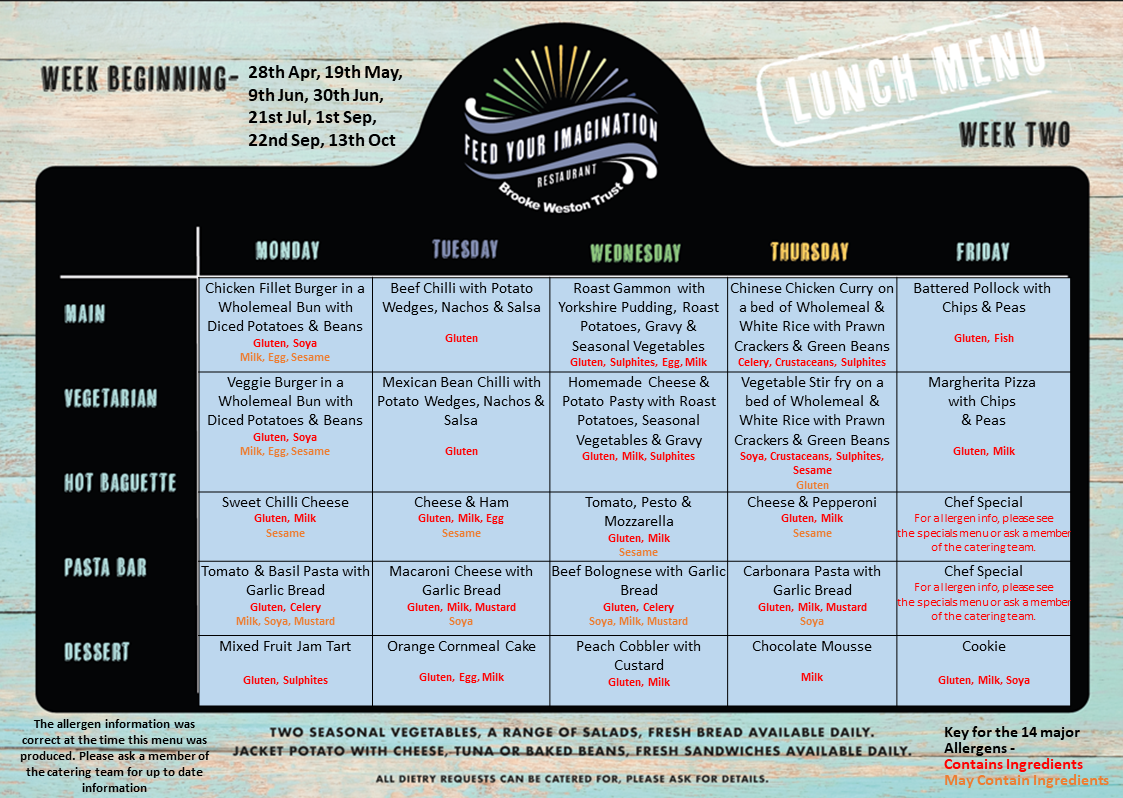 WEEK BEGINNING- 28th Apr, 19th May, 9th Jun, 30th Jun, 21st Jul, 1st Sep, 22nd Sep, 13th Oct

FEED YOUR IMAGINATION
RESTAURANT
Brooke Weston Trust

LUNCH MENU

WEEK TWO

| | MONDAY | TUESDAY | WEDNESDAY | THURSDAY | FRIDAY |
|---|---|---|---|---|---|
| MAIN | Chicken Fillet Burger in a Wholemeal Bun with Diced Potatoes & Beans Gluten, Soya Milk, Egg, Sesame | Beef Chilli with Potato Wedges, Nachos & Salsa Gluten | Roast Gammon with Yorkshire Pudding, Roast Potatoes, Gravy & Seasonal Vegetables Gluten, Sulphites, Egg, Milk | Chinese Chicken Curry on a bed of Wholemeal & White Rice with Prawn Crackers & Green Beans Celery, Crustaceans, Sulphites | Battered Pollock with Chips & Peas Gluten, Fish |
| VEGETARIAN | Veggie Burger in a Wholemeal Bun with Diced Potatoes & Beans Gluten, Soya Milk, Egg, Sesame | Mexican Bean Chilli with Potato Wedges, Nachos & Salsa Gluten | Homemade Cheese & Potato Pasty with Roast Potatoes, Seasonal Vegetables & Gravy Gluten, Milk, Sulphites | Vegetable Stir fry on a bed of Wholemeal & White Rice with Prawn Crackers & Green Beans Soya, Crustaceans, Sulphites, Sesame Gluten | Margherita Pizza with Chips & Peas Gluten, Milk |
| HOT BAGUETTE | Sweet Chilli Cheese Gluten, Milk Sesame | Cheese & Ham Gluten, Milk, Egg Sesame | Tomato, Pesto & Mozzarella Gluten, Milk Sesame | Cheese & Pepperoni Gluten, Milk Sesame | Chef Special For allergen info, please see the specials menu or ask a member of the catering team. |
| PASTA BAR | Tomato & Basil Pasta with Garlic Bread Gluten, Celery Milk, Soya, Mustard | Macaroni Cheese with Garlic Bread Gluten, Milk, Mustard Soya | Beef Bolognese with Garlic Bread Gluten, Celery Soya, Milk, Mustard | Carbonara Pasta with Garlic Bread Gluten, Milk, Mustard Soya | Chef Special For allergen info, please see the specials menu or ask a member of the catering team. |
| DESSERT | Mixed Fruit Jam Tart Gluten, Sulphites | Orange Cornmeal Cake Gluten, Egg, Milk | Peach Cobbler with Custard Gluten, Milk | Chocolate Mousse Milk | Cookie Gluten, Milk, Soya |

The allergen information was correct at the time this menu was produced. Please ask a member of the catering team for up to date information

TWO SEASONAL VEGETABLES, A RANGE OF SALADS, FRESH BREAD AVAILABLE DAILY.
JACKET POTATO WITH CHEESE, TUNA OR BAKED BEANS, FRESH SANDWICHES AVAILABLE DAILY.

ALL DIETRY REQUESTS CAN BE CATERED FOR, PLEASE ASK FOR DETAILS.

Key for the 14 major Allergens -
Contains Ingredients
May Contain Ingredients